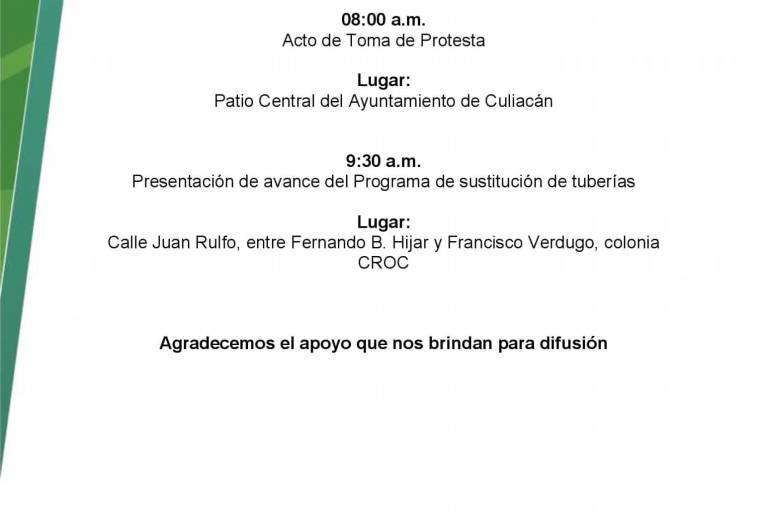 08:00 a.m.
Acto de Toma de Protesta

Lugar:
Patio Central del Ayuntamiento de Culiacán

9:30 a.m.
Presentación de avance del Programa de sustitución de tuberías

Lugar:
Calle Juan Rulfo, entre Fernando B. Hijar y Francisco Verdugo, colonia CROC

Agradecemos el apoyo que nos brindan para difusión